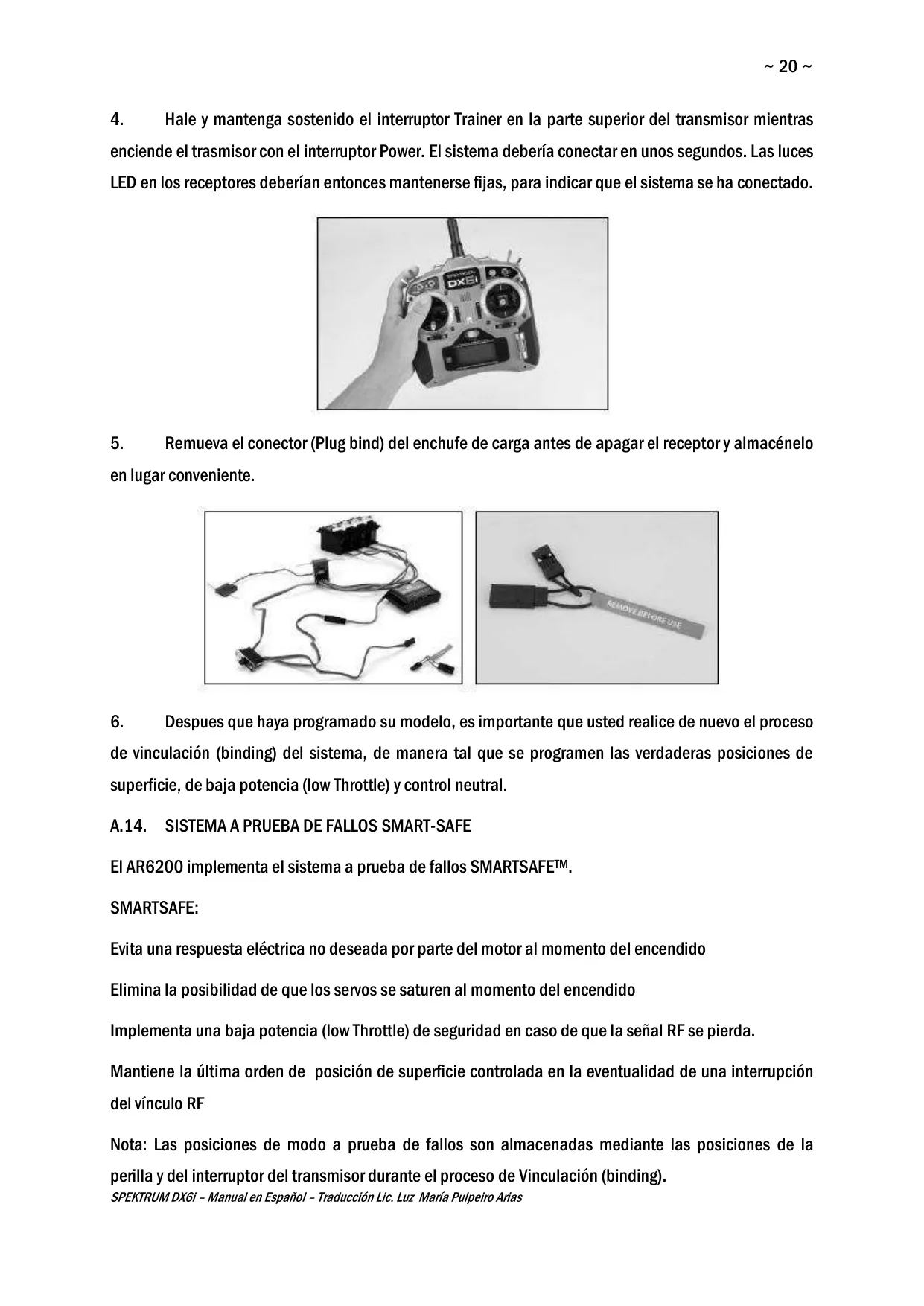 ~ 20 ~

4. Hale y mantenga sostenido el interruptor Trainer en la parte superior del transmisor mientras enciende el trasmisor con el interruptor Power. El sistema debería conectar en unos segundos. Las luces LED en los receptores deberían entonces mantenerse fijas, para indicar que el sistema se ha conectado.

DX6i

5. Remueva el conector (Plug bind) del enchufe de carga antes de apagar el receptor y almacénelo en lugar conveniente.

REMOVE BEFORE USE

6. Despues que haya programado su modelo, es importante que usted realice de nuevo el proceso de vinculación (binding) del sistema, de manera tal que se programen las verdaderas posiciones de superficie, de baja potencia (low Throttle) y control neutral.

A.14. SISTEMA A PRUEBA DE FALLOS SMART-SAFE

El AR6200 implementa el sistema a prueba de fallos SMARTSAFE™.

SMARTSAFE:

Evita una respuesta eléctrica no deseada por parte del motor al momento del encendido

Elimina la posibilidad de que los servos se saturen al momento del encendido

Implementa una baja potencia (low Throttle) de seguridad en caso de que la señal RF se pierda.

Mantiene la última orden de posición de superficie controlada en la eventualidad de una interrupción del vínculo RF

Nota: Las posiciones de modo a prueba de fallos son almacenadas mediante las posiciones de la perilla y del interruptor del transmisor durante el proceso de Vinculación (binding).

SPEKTRUM DX6i – Manual en Español – Traducción Lic. Luz María Pulpeiro Arias